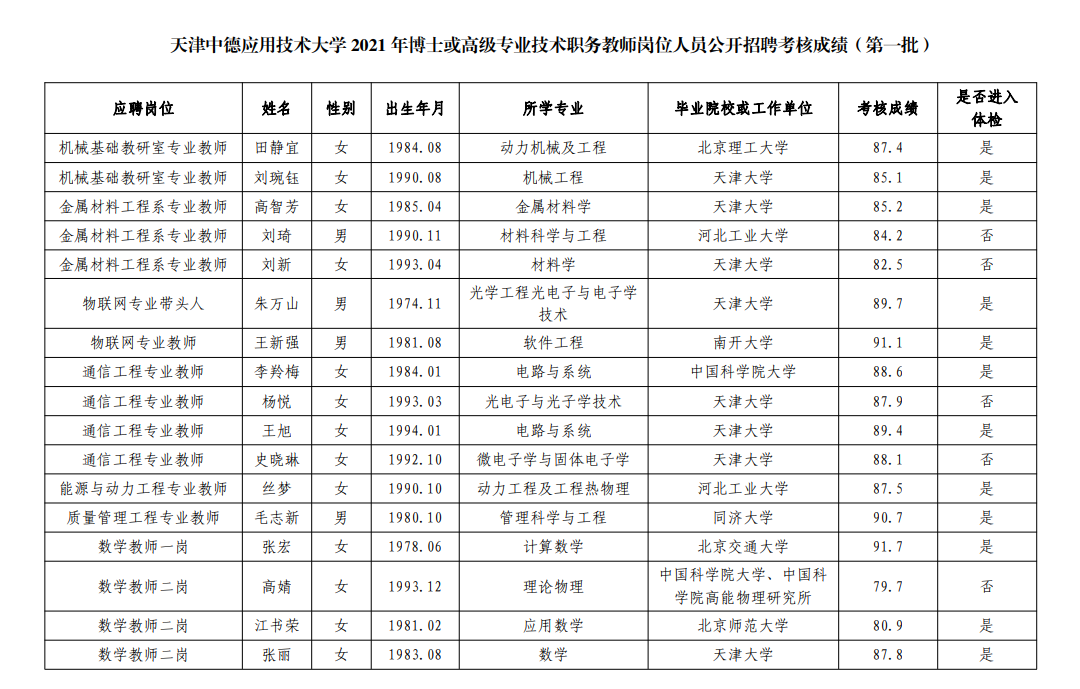 天津中德应用技术大学 2021 年博士或高级专业技术职务教师岗位人员公开招聘考核成绩（第一批）

| 应聘岗位 | 姓名 | 性别 | 出生年月 | 所学专业 | 毕业院校或工作单位 | 考核成绩 | 是否进入体检 |
|---|---|---|---|---|---|---|---|
| 机械基础教研室专业教师 | 田静宜 | 女 | 1984.08 | 动力机械及工程 | 北京理工大学 | 87.4 | 是 |
| 机械基础教研室专业教师 | 刘琬钰 | 女 | 1990.08 | 机械工程 | 天津大学 | 85.1 | 是 |
| 金属材料工程系专业教师 | 高智芳 | 女 | 1985.04 | 金属材料学 | 天津大学 | 85.2 | 是 |
| 金属材料工程系专业教师 | 刘琦 | 男 | 1990.11 | 材料科学与工程 | 河北工业大学 | 84.2 | 否 |
| 金属材料工程系专业教师 | 刘新 | 女 | 1993.04 | 材料学 | 天津大学 | 82.5 | 否 |
| 物联网专业带头人 | 朱万山 | 男 | 1974.11 | 光学工程光电子与电子学技术 | 天津大学 | 89.7 | 是 |
| 物联网专业教师 | 王新强 | 男 | 1981.08 | 软件工程 | 南开大学 | 91.1 | 是 |
| 通信工程专业教师 | 李羚梅 | 女 | 1984.01 | 电路与系统 | 中国科学院大学 | 88.6 | 是 |
| 通信工程专业教师 | 杨悦 | 女 | 1993.03 | 光电子与光子学技术 | 天津大学 | 87.9 | 否 |
| 通信工程专业教师 | 王旭 | 女 | 1994.01 | 电路与系统 | 天津大学 | 89.4 | 是 |
| 通信工程专业教师 | 史晓琳 | 女 | 1992.10 | 微电子学与固体电子学 | 天津大学 | 88.1 | 否 |
| 能源与动力工程专业教师 | 丝梦 | 女 | 1990.10 | 动力工程及工程热物理 | 河北工业大学 | 87.5 | 是 |
| 质量管理工程专业教师 | 毛志新 | 男 | 1980.10 | 管理科学与工程 | 同济大学 | 90.7 | 是 |
| 数学教师一岗 | 张宏 | 女 | 1978.06 | 计算数学 | 北京交通大学 | 91.7 | 是 |
| 数学教师二岗 | 高婧 | 女 | 1993.12 | 理论物理 | 中国科学院大学、中国科学院高能物理研究所 | 79.7 | 否 |
| 数学教师二岗 | 江书荣 | 女 | 1981.02 | 应用数学 | 北京师范大学 | 80.9 | 是 |
| 数学教师二岗 | 张丽 | 女 | 1983.08 | 数学 | 天津大学 | 87.8 | 是 |